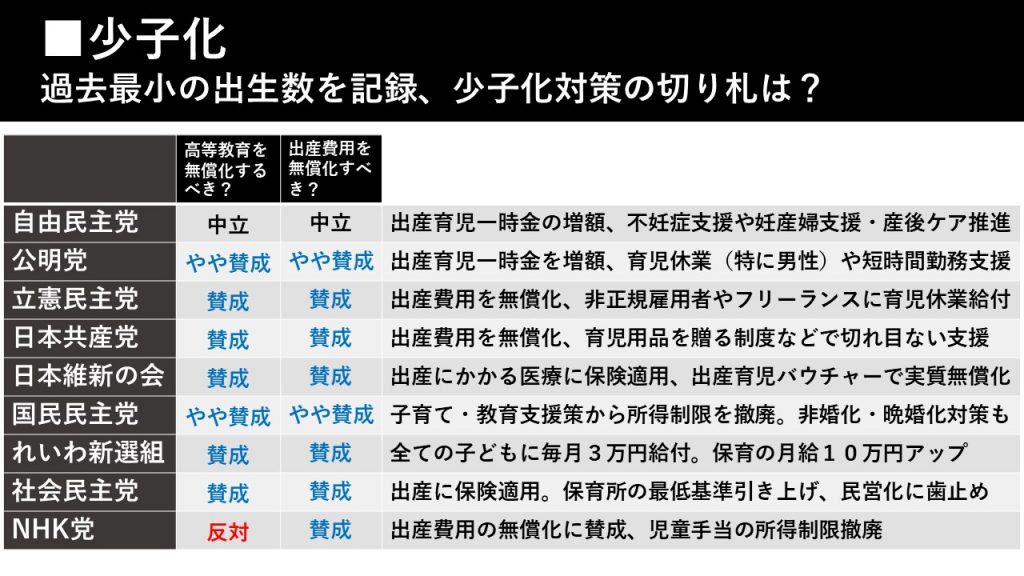 ■少子化
過去最小の出生数を記録、少子化対策の切り札は？

|  | 高等教育を無償化するべき？ | 出産費用を無償化すべき？ |  |
|---|---|---|---|
| 自由民主党 | 中立 | 中立 | 出産育児一時金の増額、不妊症支援や妊産婦支援・産後ケア推進 |
| 公明党 | やや賛成 | やや賛成 | 出産育児一時金を増額、育児休業（特に男性）や短時間勤務支援 |
| 立憲民主党 | 賛成 | 賛成 | 出産費用を無償化、非正規雇用者やフリーランスに育児休業給付 |
| 日本共産党 | 賛成 | 賛成 | 出産費用を無償化、育児用品を贈る制度などで切れ目ない支援 |
| 日本維新の会 | 賛成 | 賛成 | 出産にかかる医療に保険適用、出産育児バウチャーで実質無償化 |
| 国民民主党 | やや賛成 | やや賛成 | 子育て・教育支援策から所得制限を撤廃。非婚化・晩婚化対策も |
| れいわ新選組 | 賛成 | 賛成 | 全ての子どもに毎月３万円給付。保育の月給１０万円アップ |
| 社会民主党 | 賛成 | 賛成 | 出産に保険適用。保育所の最低基準引き上げ、民営化に歯止め |
| NHK党 | 反対 | 賛成 | 出産費用の無償化に賛成、児童手当の所得制限撤廃 |